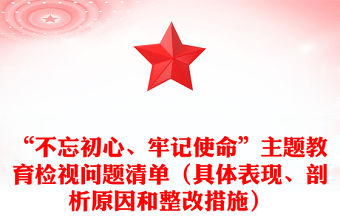 “不忘初心、牢记使命”主题教育检视问题清单（具体表现、剖析原因和整改措施）